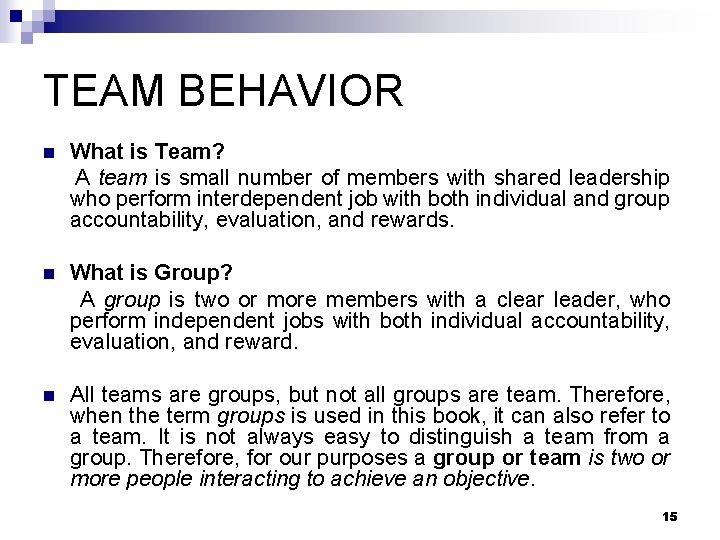 TEAM BEHAVIOR

What is Team?

A team is small number of members with shared leadership who perform interdependent job with both individual and group accountability, evaluation, and rewards.

What is Group?

A group is two or more members with a clear leader, who perform independent jobs with both individual accountability, evaluation, and reward.

All teams are groups, but not all groups are team. Therefore, when the term groups is used in this book, it can also refer to a team. It is not always easy to distinguish a team from a group. Therefore, for our purposes a group or team is two or more people interacting to achieve an objective.

15